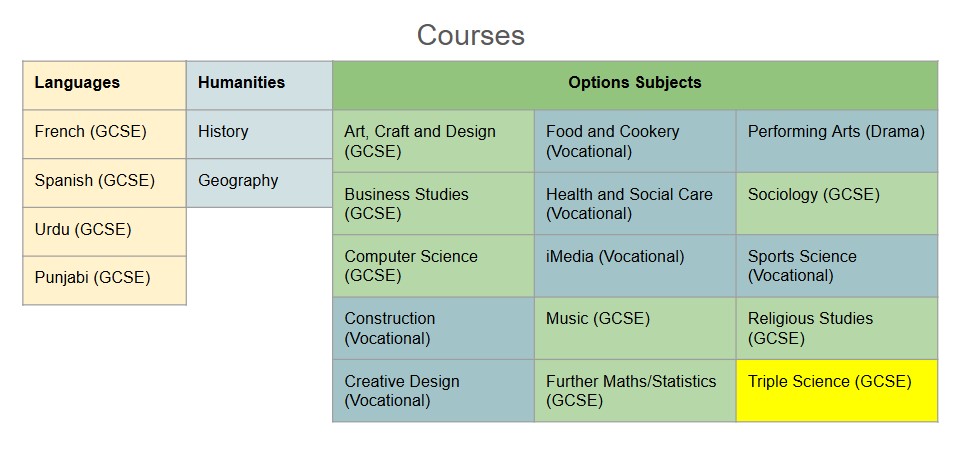 Courses

| Languages | Humanities | Options Subjects | | |
|---|---|---|---|---|
| French (GCSE) | History | Art, Craft and Design (GCSE) | Food and Cookery (Vocational) | Performing Arts (Drama) |
| Spanish (GCSE) | Geography | Business Studies (GCSE) | Health and Social Care (Vocational) | Sociology (GCSE) |
| Urdu (GCSE) | | Computer Science (GCSE) | iMedia (Vocational) | Sports Science (Vocational) |
| Punjabi (GCSE) | | Construction (Vocational) | Music (GCSE) | Religious Studies (GCSE) |
| | | Creative Design (Vocational) | Further Maths/Statistics (GCSE) | Triple Science (GCSE) |